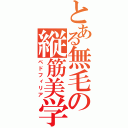 とある無毛の縦筋美学
ペドフィリア